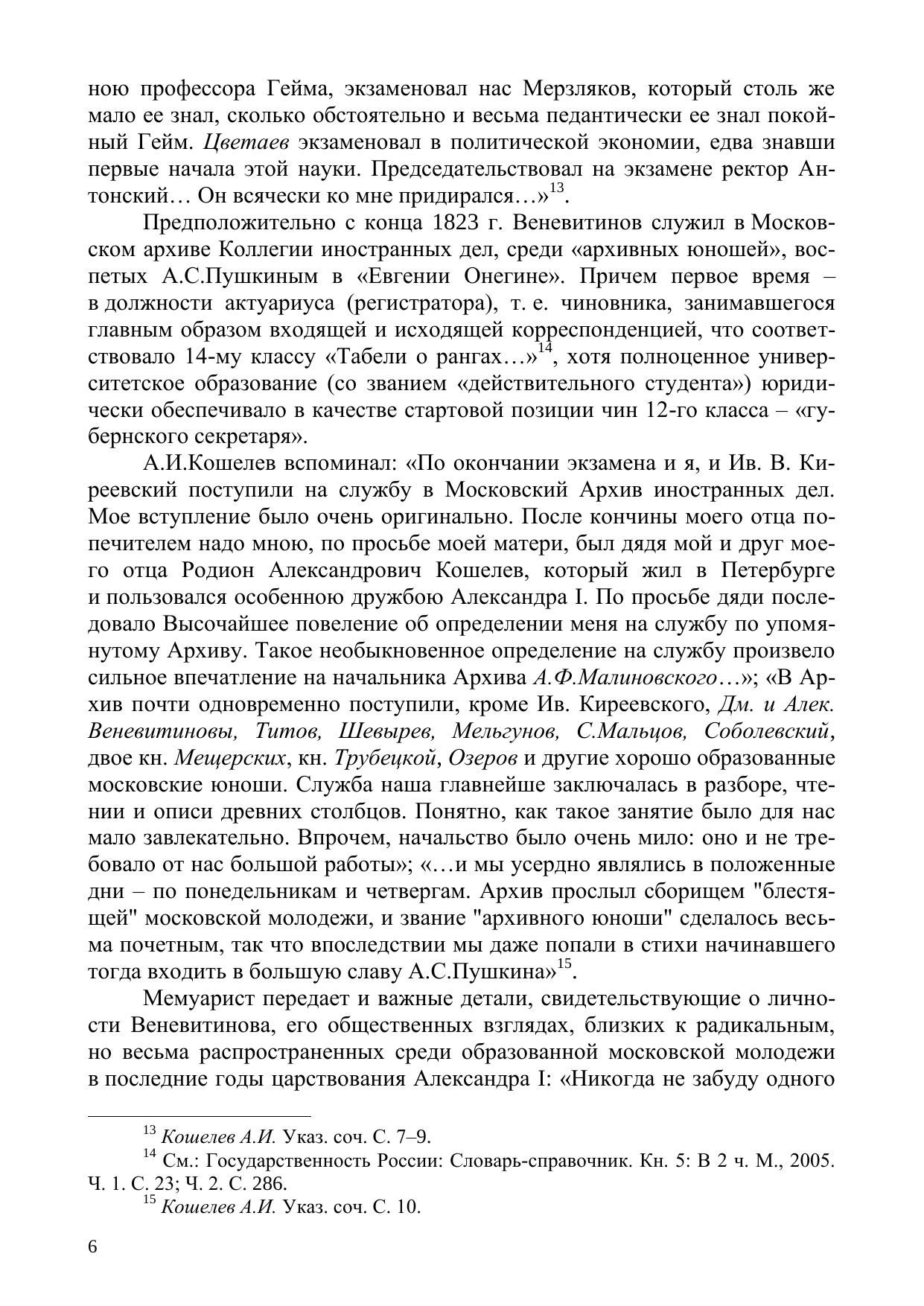 ною профессора Гейма, экзаменовал нас Мерзляков, который столь же мало ее знал, сколько обстоятельно и весьма педантически ее знал покойный Гейм. Цветаев экзаменовал в политической экономии, едва знавши первые начала этой науки. Председательствовал на экзамене ректор Антонский… Он всячески ко мне придирался…»$^{13}$.

Предположительно с конца 1823 г. Веневитинов служил в Московском архиве Коллегии иностранных дел, среди «архивных юношей», воспетых А.С.Пушкиным в «Евгении Онегине». Причем первое время – в должности актуариуса (регистратора), т. е. чиновника, занимавшегося главным образом входящей и исходящей корреспонденцией, что соответствовало 14-му классу «Табели о рангах…»$^{14}$, хотя полноценное университетское образование (со званием «действительного студента») юридически обеспечивало в качестве стартовой позиции чин 12-го класса – «губернского секретаря».

А.И.Кошелев вспоминал: «По окончании экзамена и я, и Ив. В. Киреевский поступили на службу в Московский Архив иностранных дел. Мое вступление было очень оригинально. После кончины моего отца попечителем надо мною, по просьбе моей матери, был дядя мой и друг моего отца Родион Александрович Кошелев, который жил в Петербурге и пользовался особенною дружбою Александра I. По просьбе дяди последовало Высочайшее повеление об определении меня на службу по упомянутому Архиву. Такое необыкновенное определение на службу произвело сильное впечатление на начальника Архива А.Ф.Малиновского…»; «В Архив почти одновременно поступили, кроме Ив. Киреевского, Дм. и Алек. Веневитиновы, Титов, Шевырев, Мельгунов, С.Мальцов, Соболевский, двое кн. Мещерских, кн. Трубецкой, Озеров и другие хорошо образованные московские юноши. Служба наша главнейше заключалась в разборе, чтении и описи древних столбцов. Понятно, как такое занятие было для нас мало завлекательно. Впрочем, начальство было очень мило: оно и не требовало от нас большой работы»; «…и мы усердно являлись в положенные дни – по понедельникам и четвергам. Архив прослыл сборищем "блестящей" московской молодежи, и звание "архивного юноши" сделалось весьма почетным, так что впоследствии мы даже попали в стихи начинавшего тогда входить в большую славу А.С.Пушкина»$^{15}$.

Мемуарист передает и важные детали, свидетельствующие о личности Веневитинова, его общественных взглядах, близких к радикальным, но весьма распространенных среди образованной московской молодежи в последние годы царствования Александра I: «Никогда не забуду одного

$^{13}$ Кошелев А.И. Указ. соч. С. 7–9.
$^{14}$ См.: Государственность России: Словарь-справочник. Кн. 5: В 2 ч. М., 2005. Ч. 1. С. 23; Ч. 2. С. 286.
$^{15}$ Кошелев А.И. Указ. соч. С. 10.

6